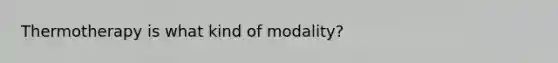 Thermotherapy is what kind of modality?